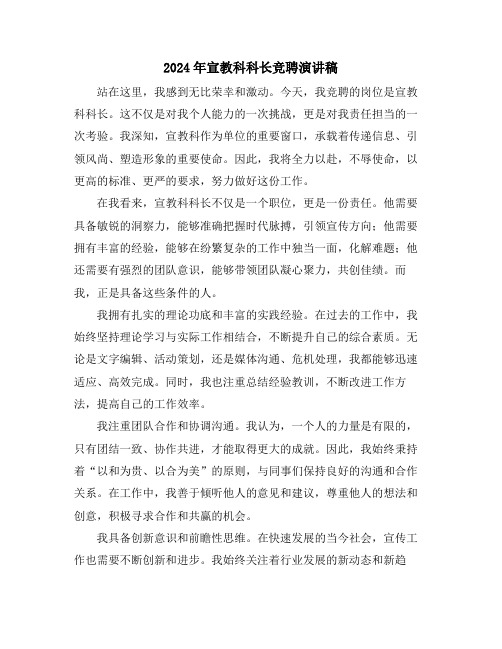 2024年宣教科科长竞聘演讲稿

站在这里，我感到无比荣幸和激动。今天，我竞聘的岗位是宣教科科长。这不仅是对我个人能力的一次挑战，更是对我责任担当的一次考验。我深知，宣教科作为单位的重要窗口，承载着传递信息、引领风尚、塑造形象的重要使命。因此，我将全力以赴，不辱使命，以更高的标准、更严的要求，努力做好这份工作。

在我看来，宣教科科长不仅是一个职位，更是一份责任。他需要具备敏锐的洞察力，能够准确把握时代脉搏，引领宣传方向；他需要拥有丰富的经验，能够在纷繁复杂的工作中独当一面，化解难题；他还需要有强烈的团队意识，能够带领团队凝心聚力，共创佳绩。而我，正是具备这些条件的人。

我拥有扎实的理论功底和丰富的实践经验。在过去的工作中，我始终坚持理论学习与实际工作相结合，不断提升自己的综合素质。无论是文字编辑、活动策划，还是媒体沟通、危机处理，我都能够迅速适应、高效完成。同时，我也注重总结经验教训，不断改进工作方法，提高自己的工作效率。

我注重团队合作和协调沟通。我认为，一个人的力量是有限的，只有团结一致、协作共进，才能取得更大的成就。因此，我始终秉持着“以和为贵、以合为美”的原则，与同事们保持良好的沟通和合作关系。在工作中，我善于倾听他人的意见和建议，尊重他人的想法和创意，积极寻求合作和共赢的机会。

我具备创新意识和前瞻性思维。在快速发展的当今社会，宣传工作也需要不断创新和进步。我始终关注着行业发展的新动态和新趋